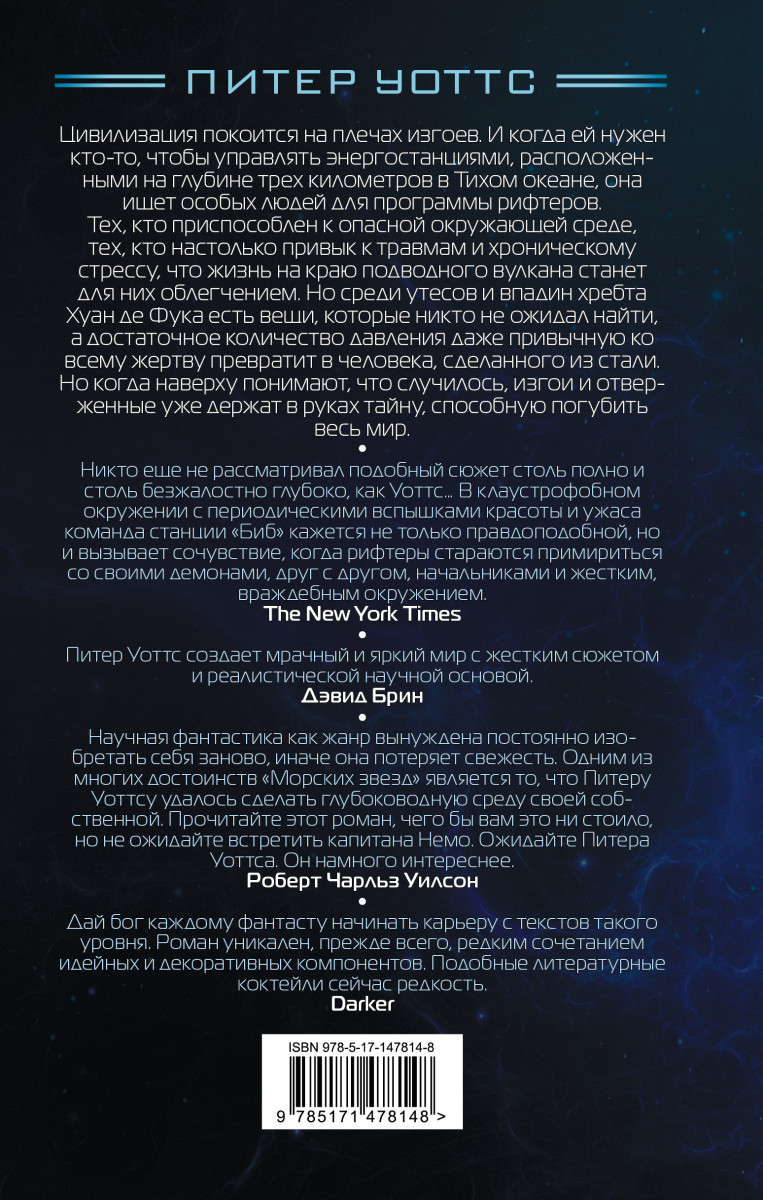 ПИТЕР УОТТС

Цивилизация покоится на плечах изгоев. И когда ей нужен кто-то, чтобы управлять энергостанциями, расположенными на глубине трех километров в Тихом океане, она ищет особых людей для программы рифтеров.

Тех, кто приспособлен к опасной окружающей среде, тех, кто настолько привык к травмам и хроническому стрессу, что жизнь на краю подводного вулкана станет для них облегчением. Но среди утесов и впадин хребта Хуан де Фука есть вещи, которые никто не ожидал найти, а достаточное количество давления даже привычную ко всему жертву превратит в человека, сделанного из стали. Но когда наверху понимают, что случилось, изгои и отверженные уже держат в руках тайну, способную погубить весь мир.

•

Никто еще не рассматривал подобный сюжет столь полно и столь безжалостно глубоко, как Уоттс... В клаустрофобном окружении с периодическими вспышками красоты и ужаса команда станции «Биб» кажется не только правдоподобной, но и вызывает сочувствие, когда рифтеры стараются примириться со своими демонами, друг с другом, начальниками и жестким, враждебным окружением.

The New York Times

•

Питер Уоттс создает мрачный и яркий мир с жестким сюжетом и реалистической научной основой.

Дэвид Брин

•

Научная фантастика как жанр вынуждена постоянно изобретать себя заново, иначе она потеряет свежесть. Одним из многих достоинств «Морских звезд» является то, что Питеру Уоттсу удалось сделать глубоководную среду своей собственной. Прочитайте этот роман, чего бы вам это ни стоило, но не ожидайте встретить капитана Немо. Ожидайте Питера Уоттса. Он намного интереснее.

Роберт Чарльз Уилсон

•

Дай бог каждому фантасту начинать карьеру с текстов такого уровня. Роман уникален, прежде всего, редким сочетанием идейных и декоративных компонентов. Подобные литературные коктейли сейчас редкость.

Darker

ISBN 978-5-17-147814-8

9 785171 478148 >